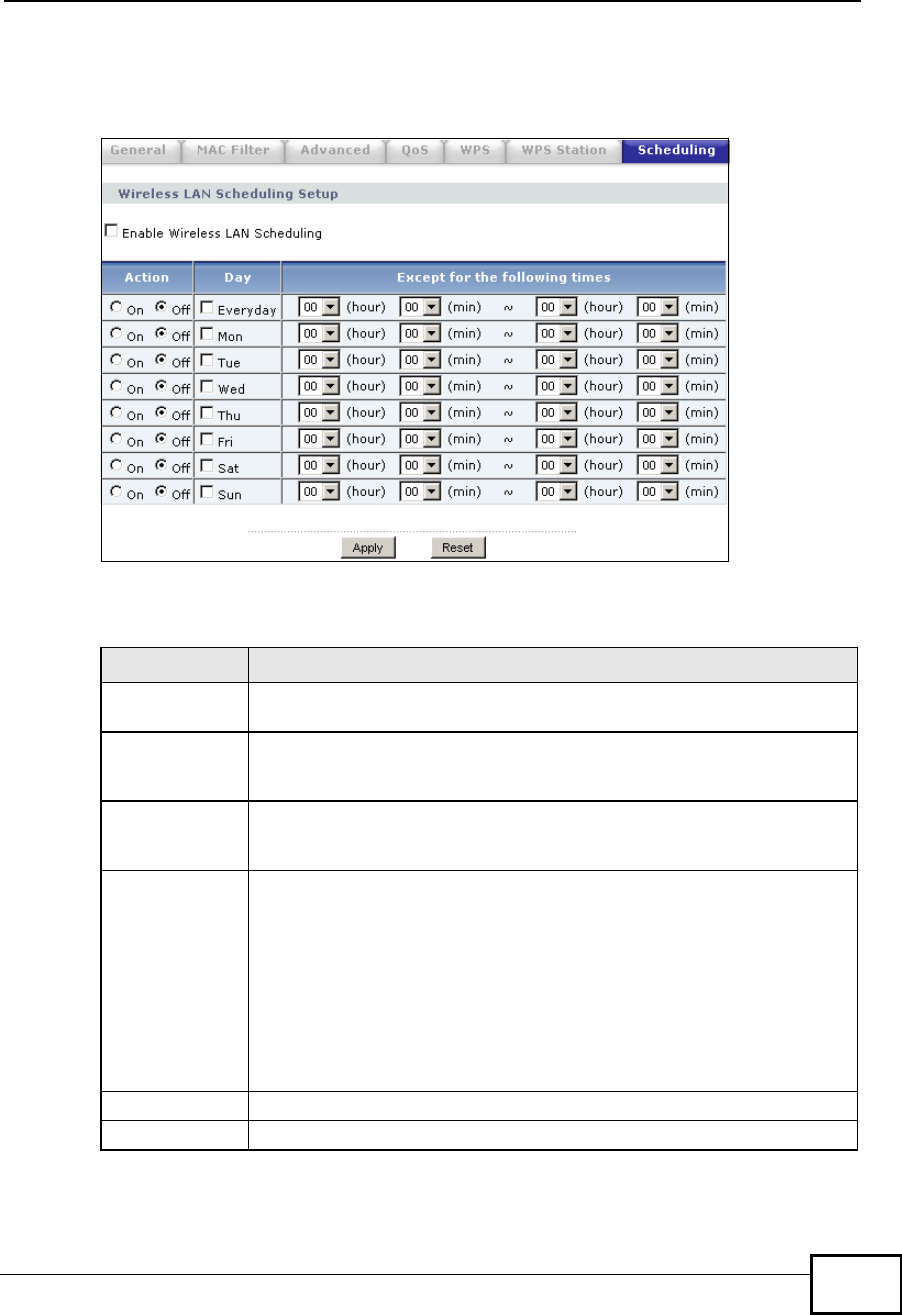 General MAC Filter Advanced QoS WPS WPS Station Scheduling

Wireless LAN Scheduling Setup

Enable Wireless LAN Scheduling

| Action | Day | Except for the following times |
|---|---|---|
| On Off | Everyday | 00 (hour) 00 (min) ~ 00 (hour) 00 (min) |
| On Off | Mon | 00 (hour) 00 (min) ~ 00 (hour) 00 (min) |
| On Off | Tue | 00 (hour) 00 (min) ~ 00 (hour) 00 (min) |
| On Off | Wed | 00 (hour) 00 (min) ~ 00 (hour) 00 (min) |
| On Off | Thu | 00 (hour) 00 (min) ~ 00 (hour) 00 (min) |
| On Off | Fri | 00 (hour) 00 (min) ~ 00 (hour) 00 (min) |
| On Off | Sat | 00 (hour) 00 (min) ~ 00 (hour) 00 (min) |
| On Off | Sun | 00 (hour) 00 (min) ~ 00 (hour) 00 (min) |

Apply Reset